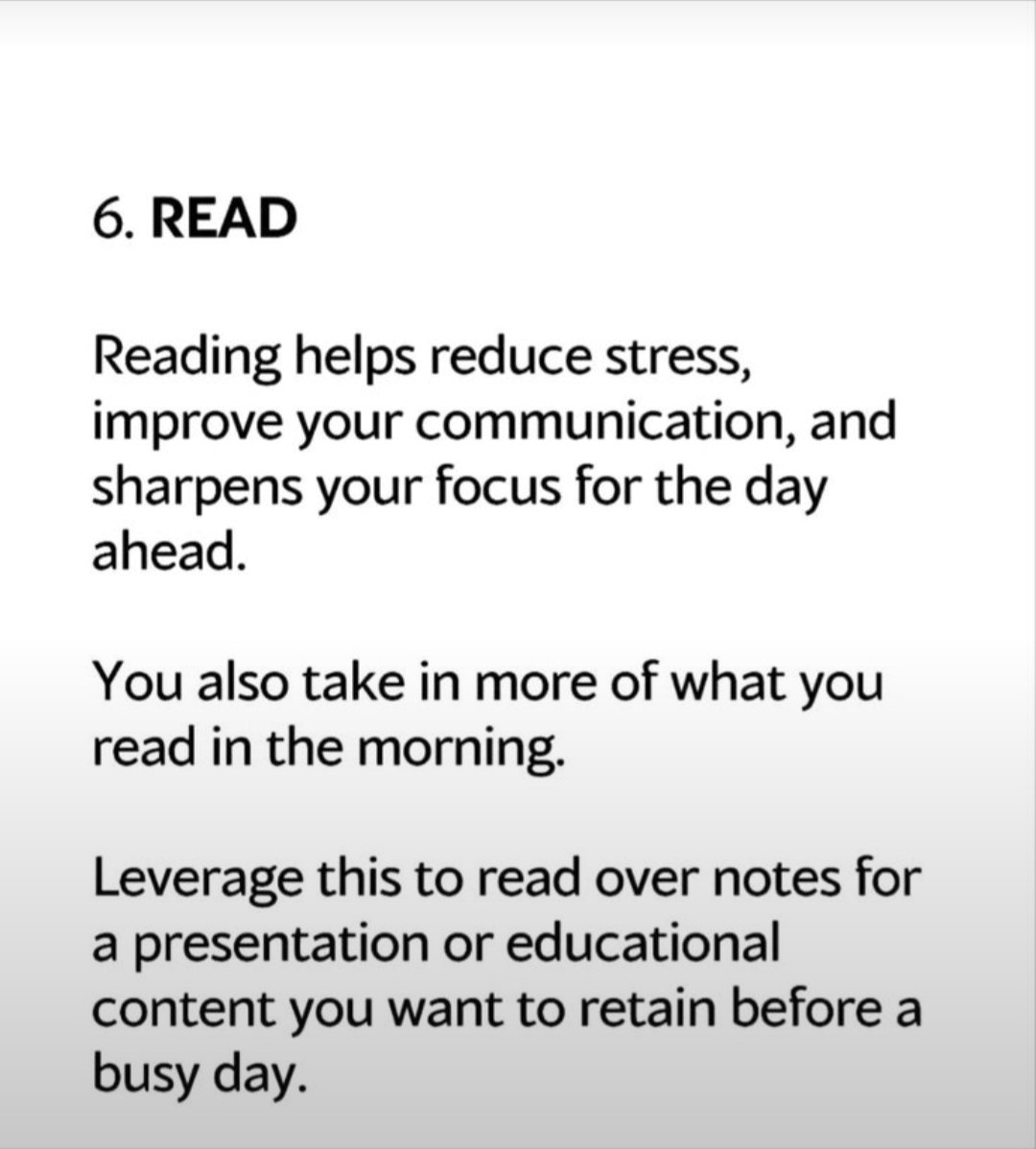 6. READ

Reading helps reduce stress, improve your communication, and sharpens your focus for the day ahead.

You also take in more of what you read in the morning.

Leverage this to read over notes for a presentation or educational content you want to retain before a busy day.